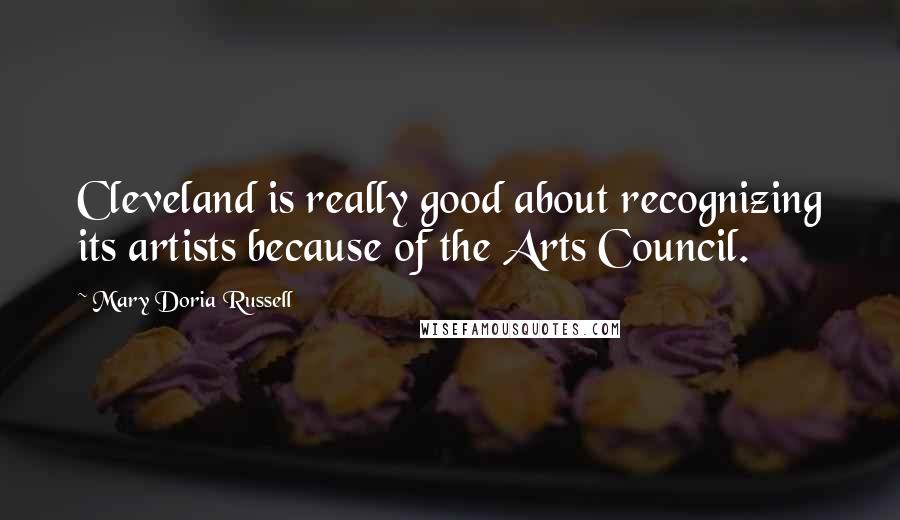 Cleveland is really good about recognizing its artists because of the Arts Council.

~ Mary Doria Russell

WISEFAMOUSQUOTES.COM